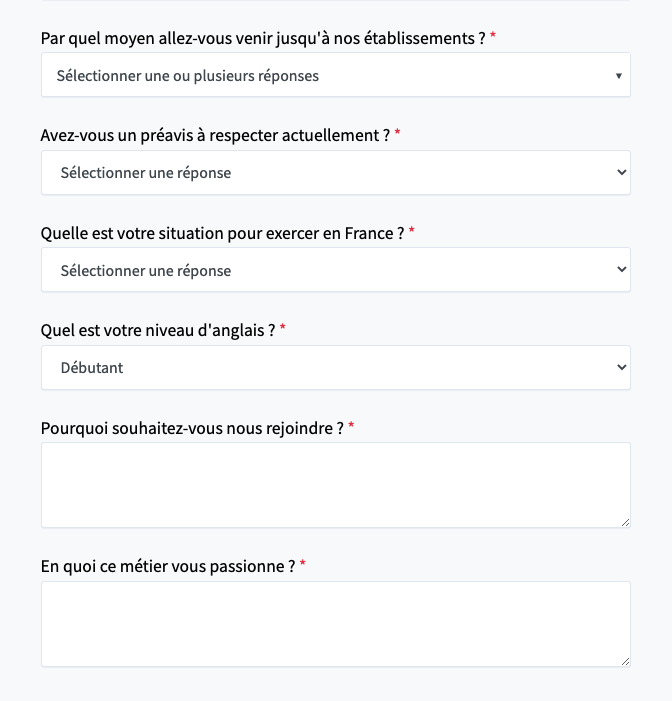 Par quel moyen allez-vous venir jusqu'à nos établissements ? *

Sélectionner une ou plusieurs réponses

Avez-vous un préavis à respecter actuellement ? *

Sélectionner une réponse

Quelle est votre situation pour exercer en France ? *

Sélectionner une réponse

Quel est votre niveau d'anglais ? *

Débutant

Pourquoi souhaitez-vous nous rejoindre ? *

En quoi ce métier vous passionne ? *